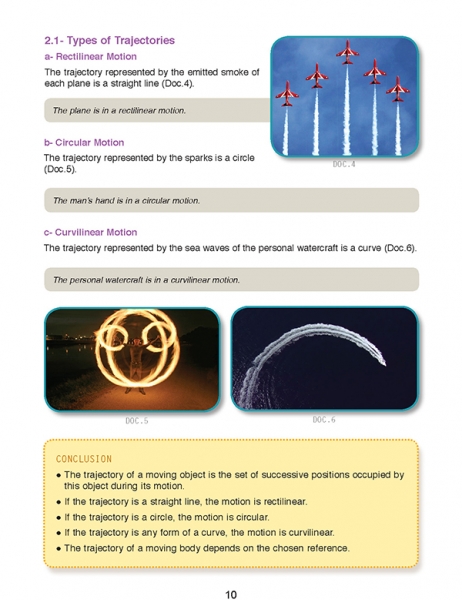 2.1- Types of Trajectories

a- Rectilinear Motion

The trajectory represented by the emitted smoke of each plane is a straight line (Doc.4).

The plane is in a rectilinear motion.

DOC.4

b- Circular Motion

The trajectory represented by the sparks is a circle (Doc.5).

The man's hand is in a circular motion.

c- Curvilinear Motion

The trajectory represented by the sea waves of the personal watercraft is a curve (Doc.6).

The personal watercraft is in a curvilinear motion.

DOC.5

DOC.6

CONCLUSION

• The trajectory of a moving object is the set of successive positions occupied by this object during its motion.
• If the trajectory is a straight line, the motion is rectilinear.
• If the trajectory is a circle, the motion is circular.
• If the trajectory is any form of a curve, the motion is curvilinear.
• The trajectory of a moving body depends on the chosen reference.

10